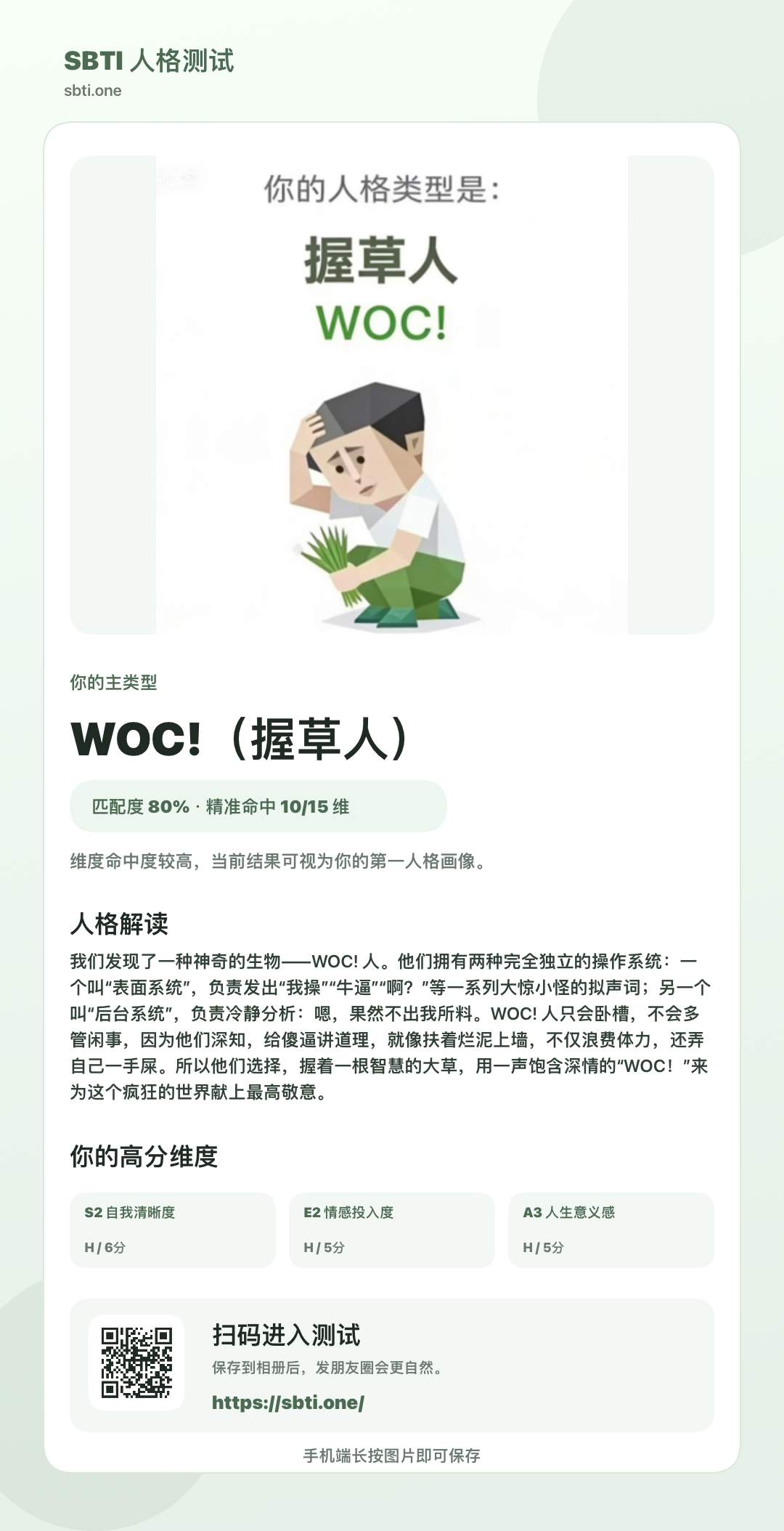 SBTI 人格测试
sbti.one

你的人格类型是：
握草人
WOC!

你的主类型
WOC!（握草人）

匹配度 80% · 精准命中 10/15 维

维度命中度较高，当前结果可视为你的第一人格画像。

人格解读
我们发现了一种神奇的生物——WOC! 人。他们拥有两种完全独立的操作系统：一个叫“表面系统”，负责发出“我操”“牛逼”“啊？”等一系列大惊小怪的拟声词；另一个叫“后台系统”，负责冷静分析：嗯，果然不出我所料。WOC! 人只会卧槽，不会多管闲事，因为他们深知，给傻逼讲道理，就像扶着烂泥上墙，不仅浪费体力，还弄自己一手屎。所以他们选择，握着一根智慧的大草，用一声饱含深情的“WOC！”来为这个疯狂的世界献上最高敬意。

你的高分维度

S2 自我清晰度
H / 6分

E2 情感投入度
H / 5分

A3 人生意义感
H / 5分

扫码进入测试
保存到相册后，发朋友圈会更自然。
https://sbti.one/

手机端长按图片即可保存